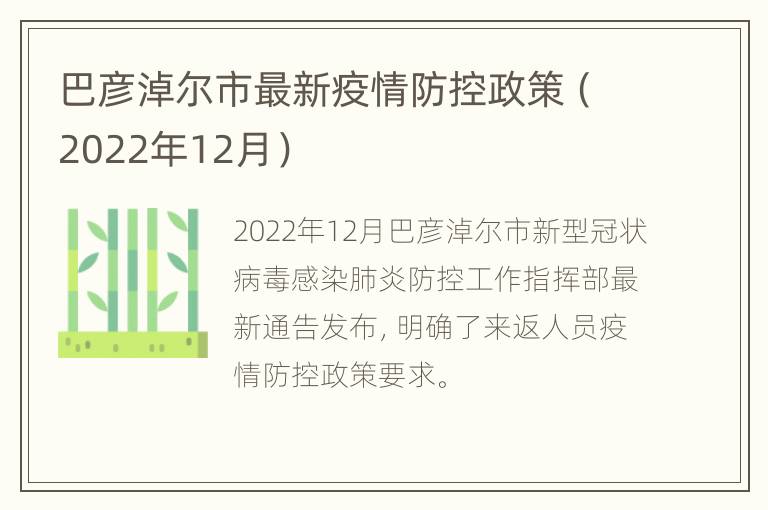 巴彦淖尔市最新疫情防控政策（2022年12月）

2022年12月巴彦淖尔市新型冠状病毒感染肺炎防控工作指挥部最新通告发布，明确了来返人员疫情防控政策要求。